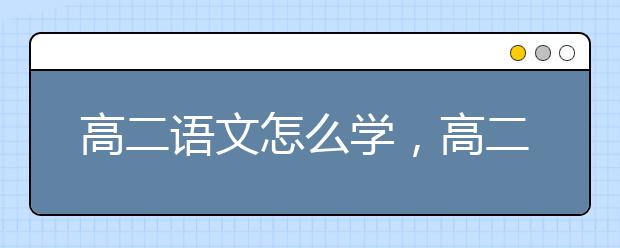 高二语文怎么学，高二